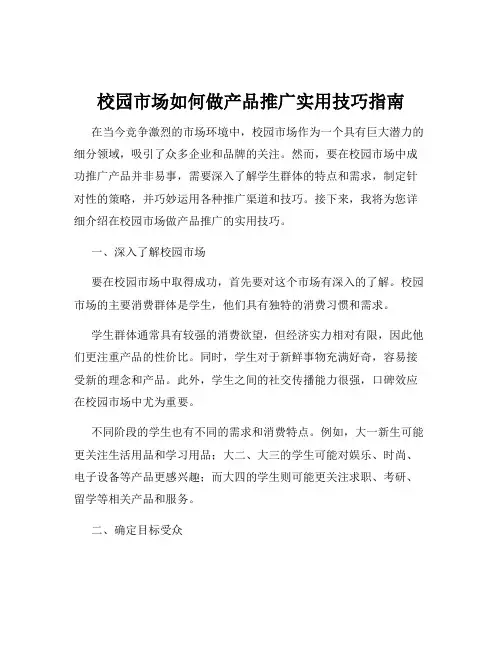 校园市场如何做产品推广实用技巧指南

在当今竞争激烈的市场环境中，校园市场作为一个具有巨大潜力的细分领域，吸引了众多企业和品牌的关注。然而，要在校园市场中成功推广产品并非易事，需要深入了解学生群体的特点和需求，制定针对性的策略，并巧妙运用各种推广渠道和技巧。接下来，我将为您详细介绍在校园市场做产品推广的实用技巧。

一、深入了解校园市场

要在校园市场中取得成功，首先要对这个市场有深入的了解。校园市场的主要消费群体是学生，他们具有独特的消费习惯和需求。

学生群体通常具有较强的消费欲望，但经济实力相对有限，因此他们更注重产品的性价比。同时，学生对于新鲜事物充满好奇，容易接受新的理念和产品。此外，学生之间的社交传播能力很强，口碑效应在校园市场中尤为重要。

不同阶段的学生也有不同的需求和消费特点。例如，大一新生可能更关注生活用品和学习用品；大二、大三的学生可能对娱乐、时尚、电子设备等产品更感兴趣；而大四的学生则可能更关注求职、考研、留学等相关产品和服务。

二、确定目标受众